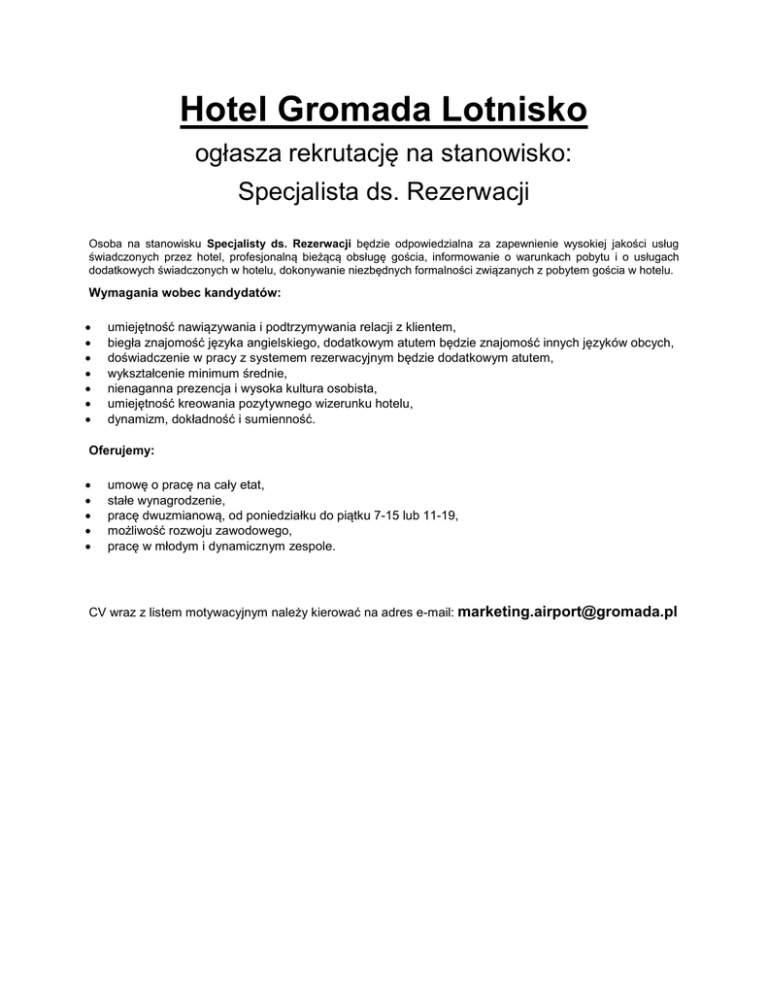 Hotel Gromada Lotnisko

ogłasza rekrutację na stanowisko:

Specjalista ds. Rezerwacji

Osoba na stanowisku Specjalisty ds. Rezerwacji będzie odpowiedzialna za zapewnienie wysokiej jakości usług świadczonych przez hotel, profesjonalną bieżącą obsługę gościa, informowanie o warunkach pobytu i o usługach dodatkowych świadczonych w hotelu, dokonywanie niezbędnych formalności związanych z pobytem gościa w hotelu.

Wymagania wobec kandydatów:

- umiejętność nawiązywania i podtrzymywania relacji z klientem,
- biegła znajomość języka angielskiego, dodatkowym atutem będzie znajomość innych języków obcych,
- doświadczenie w pracy z systemem rezerwacyjnym będzie dodatkowym atutem,
- wykształcenie minimum średnie,
- nienaganna prezencja i wysoka kultura osobista,
- umiejętność kreowania pozytywnego wizerunku hotelu,
- dynamizm, dokładność i sumienność.

Oferujemy:

- umowę o pracę na cały etat,
- stałe wynagrodzenie,
- pracę dwuzmianową, od poniedziałku do piątku 7-15 lub 11-19,
- możliwość rozwoju zawodowego,
- pracę w młodym i dynamicznym zespole.

CV wraz z listem motywacyjnym należy kierować na adres e-mail: marketing.airport@gromada.pl